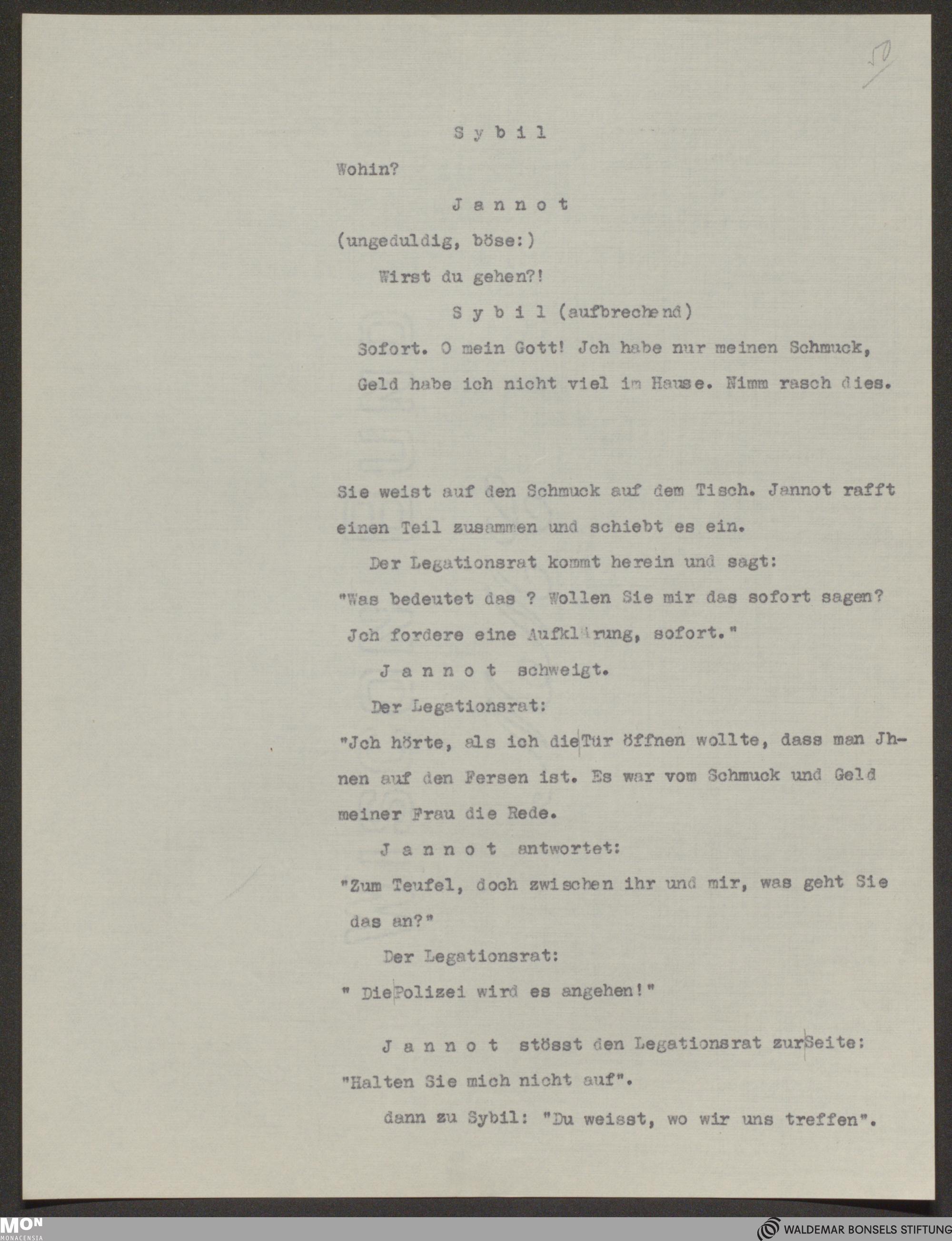 50

S y b i l

Wohin?

J a n n o t

(ungeduldig, böse:)

Wirst du gehen?!

S y b i l (aufbrechend)

Sofort. O mein Gott! Jch habe nur meinen Schmuck, Geld habe ich nicht viel im Hause. Nimm rasch dies.

Sie weist auf den Schmuck auf dem Tisch. Jannot rafft einen Teil zusammen und schiebt es ein.

Der Legationsrat kommt herein und sagt:

"Was bedeutet das ? Wollen Sie mir das sofort sagen? Jch fordere eine Aufklärung, sofort."

J a n n o t schweigt.

Der Legationsrat:

"Jch hörte, als ich die Tür öffnen wollte, dass man Jhnen auf den Fersen ist. Es war vom Schmuck und Geld meiner Frau die Rede.

J a n n o t antwortet:

"Zum Teufel, doch zwischen ihr und mir, was geht Sie das an?"

Der Legationsrat:

" Die Polizei wird es angehen!"

J a n n o t stösst den Legationsrat zur Seite:

"Halten Sie mich nicht auf".

dann zu Sybil: "Du weisst, wo wir uns treffen".

MON MONACENSIA

WALDEMAR BONSELS STIFTUNG